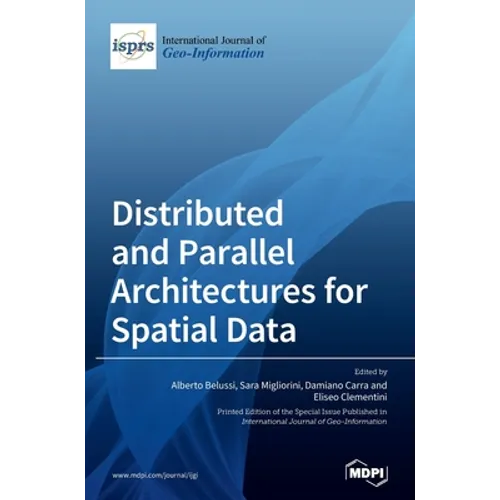 isprs International Journal of Geo-Information

Distributed and Parallel Architectures for Spatial Data

Edited by
Alberto Belussi, Sara Migliorini, Damiano Carra and Eliseo Clementini

Printed Edition of the Special Issue Published in International Journal of Geo-Information

www.mdpi.com/journal/ijgi

MDPI